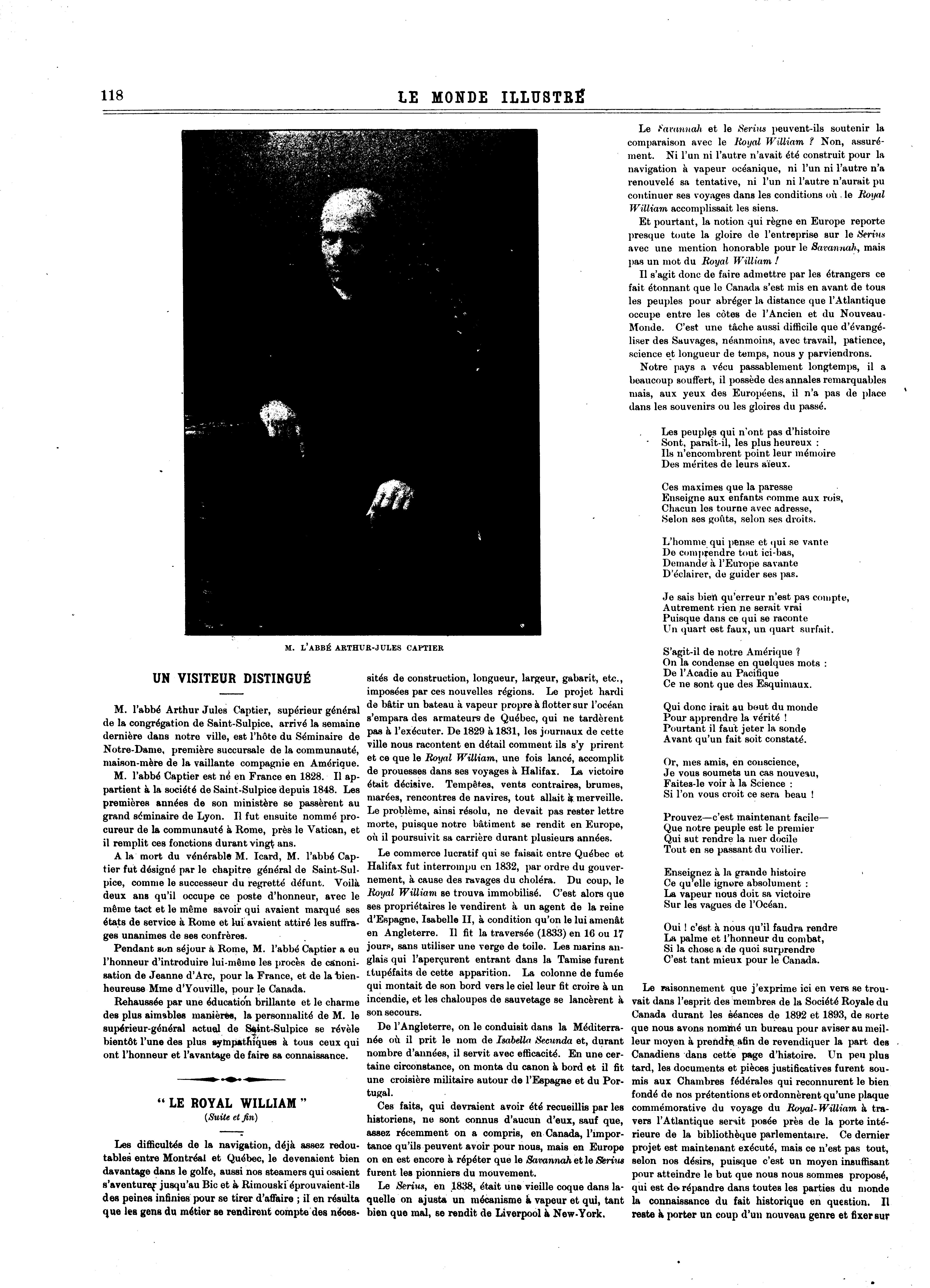 118

LE MONDE ILLUSTRÉ

M. L'ABBÉ ARTHUR-JULES CAPTIER

UN VISITEUR DISTINGUÉ

M. l'abbé Arthur Jules Captier, supérieur général de la congrégation de Saint-Sulpice, arrivé la semaine dernière dans notre ville, est l'hôte du Séminaire de Notre-Dame, première succursale de la communauté, maison-mère de la vaillante compagnie en Amérique.

M. l'abbé Captier est né en France en 1828. Il appartient à la société de Saint-Sulpice depuis 1848. Les premières années de son ministère se passèrent au grand séminaire de Lyon. Il fut ensuite nommé procureur de la communauté à Rome, près le Vatican, et il remplit ces fonctions durant vingt ans.

A la mort du vénérable M. Icard, M. l'abbé Captier fut désigné par le chapitre général de Saint-Sulpice, comme le successeur du regretté défunt. Voilà deux ans qu'il occupe ce poste d'honneur, avec le même tact et le même savoir qui avaient marqué ses états de service à Rome et lui avaient attiré les suffrages unanimes de ses confrères.

Pendant son séjour à Rome, M. l'abbé Captier a eu l'honneur d'introduire lui-même les procès de canonisation de Jeanne d'Arc, pour la France, et de la bienheureuse Mme d'Youville, pour le Canada.

Rehaussée par une éducation brillante et le charme des plus aimables manières, la personnalité de M. le supérieur-général actuel de Saint-Sulpice se révèle bientôt l'une des plus sympathiques à tous ceux qui ont l'honneur et l'avantage de faire sa connaissance.

" LE ROYAL WILLIAM "
(Suite et fin)

Les difficultés de la navigation, déjà assez redoutables entre Montréal et Québec, le devenaient bien davantage dans le golfe, aussi nos steamers qui osaient s'aventurer jusqu'au Bic et à Rimouski éprouvaient-ils des peines infinies pour se tirer d'affaire ; il en résulta que les gens du métier se rendirent compte des nécessités de construction, longueur, largeur, gabarit, etc., imposées par ces nouvelles régions. Le projet hardi de bâtir un bateau à vapeur propre à flotter sur l'océan s'empara des armateurs de Québec, qui ne tardèrent pas à l'exécuter. De 1829 à 1831, les journaux de cette ville nous racontent en détail comment ils s'y prirent et ce que le Royal William, une fois lancé, accomplit de prouesses dans ses voyages à Halifax. La victoire était décisive. Tempêtes, vents contraires, brumes, marées, rencontres de navires, tout allait à merveille. Le problème, ainsi résolu, ne devait pas rester lettre morte, puisque notre bâtiment se rendit en Europe, où il poursuivit sa carrière durant plusieurs années.

Le commerce lucratif qui se faisait entre Québec et Halifax fut interrompu en 1832, par ordre du gouvernement, à cause des ravages du choléra. Du coup, le Royal William se trouva immobilisé. C'est alors que ses propriétaires le vendirent à un agent de la reine d'Espagne, Isabelle II, à condition qu'on le lui amenât en Angleterre. Il fit la traversée (1833) en 16 ou 17 jours, sans utiliser une verge de toile. Les marins anglais qui l'aperçurent entrant dans la Tamise furent stupéfaits de cette apparition. La colonne de fumée qui montait de son bord vers le ciel leur fit croire à un incendie, et les chaloupes de sauvetage se lancèrent à son secours.

De l'Angleterre, on le conduisit dans la Méditerranée où il prit le nom de Isabella Secunda et, durant nombre d'années, il servit avec efficacité. En une certaine circonstance, on monta du canon à bord et il fit une croisière militaire autour de l'Espagne et du Portugal.

Ces faits, qui devraient avoir été recueillis par les historiens, ne sont connus d'aucun d'eux, sauf que, assez récemment on a compris, en Canada, l'importance qu'ils peuvent avoir pour nous, mais en Europe on en est encore à répéter que le Savannah et le Serius furent les pionniers du mouvement.

Le Serius, en 1838, était une vieille coque dans laquelle on ajusta un mécanisme à vapeur et qui, tant bien que mal, se rendit de Liverpool à New-York.

Le Savannah et le Serius peuvent-ils soutenir la comparaison avec le Royal William ? Non, assurément. Ni l'un ni l'autre n'avait été construit pour la navigation à vapeur océanique, ni l'un ni l'autre n'a renouvelé sa tentative, ni l'un ni l'autre n'aurait pu continuer ses voyages dans les conditions où le Royal William accomplissait les siens.

Et pourtant, la notion qui règne en Europe reporte presque toute la gloire de l'entreprise sur le Serius avec une mention honorable pour le Savannah, mais pas un mot du Royal William !

Il s'agit donc de faire admettre par les étrangers ce fait étonnant que le Canada s'est mis en avant de tous les peuples pour abréger la distance que l'Atlantique occupe entre les côtes de l'Ancien et du Nouveau-Monde. C'est une tâche aussi difficile que d'évangéliser des Sauvages, néanmoins, avec travail, patience, science et longueur de temps, nous y parviendrons.

Notre pays a vécu passablement longtemps, il a beaucoup souffert, il possède des annales remarquables mais, aux yeux des Européens, il n'a pas de place dans les souvenirs ou les gloires du passé.

Les peuples qui n'ont pas d'histoire
Sont, paraît-il, les plus heureux :
Ils n'encombrent point leur mémoire
Des mérites de leurs aïeux.

Ces maximes que la paresse
Enseigne aux enfants comme aux rois,
Chacun les tourne avec adresse,
Selon ses goûts, selon ses droits.

L'homme qui pense et qui se vante
De comprendre tout ici-bas,
Demande à l'Europe savante
D'éclairer, de guider ses pas.

Je sais bien qu'erreur n'est pas compte,
Autrement rien ne serait vrai
Puisque dans ce qui se raconte
Un quart est faux, un quart surfait.

S'agit-il de notre Amérique ?
On la condense en quelques mots :
De l'Acadie au Pacifique
Ce ne sont que des Esquimaux.

Qui donc irait au bout du monde
Pour apprendre la vérité !
Pourtant il faut jeter la sonde
Avant qu'un fait soit constaté.

Or, mes amis, en conscience,
Je vous soumets un cas nouveau,
Faites-le voir à la Science :
Si l'on vous croit ce sera beau !

Prouvez—c'est maintenant facile—
Que notre peuple est le premier
Qui sut rendre la mer docile
Tout en se passant du voilier.

Enseignez à la grande histoire
Ce qu'elle ignore absolument :
La vapeur nous doit sa victoire
Sur les vagues de l'Océan.

Oui ! c'est à nous qu'il faudra rendre
La palme et l'honneur du combat,
Si la chose a de quoi surprendre
C'est tant mieux pour le Canada.

Le raisonnement que j'exprime ici en vers se trouvait dans l'esprit des membres de la Société Royale du Canada durant les séances de 1892 et 1893, de sorte que nous avons nommé un bureau pour aviser au meilleur moyen à prendre afin de revendiquer la part des Canadiens dans cette page d'histoire. Un peu plus tard, les documents et pièces justificatives furent soumis aux Chambres fédérales qui reconnurent le bien fondé de nos prétentions et ordonnèrent qu'une plaque commémorative du voyage du Royal-William à travers l'Atlantique serait posée près de la porte intérieure de la bibliothèque parlementaire. Ce dernier projet est maintenant exécuté, mais ce n'est pas tout, selon nos désirs, puisque c'est un moyen insuffisant pour atteindre le but que nous nous sommes proposé, qui est de répandre dans toutes les parties du monde la connaissance du fait historique en question. Il reste à porter un coup d'un nouveau genre et fixer sur